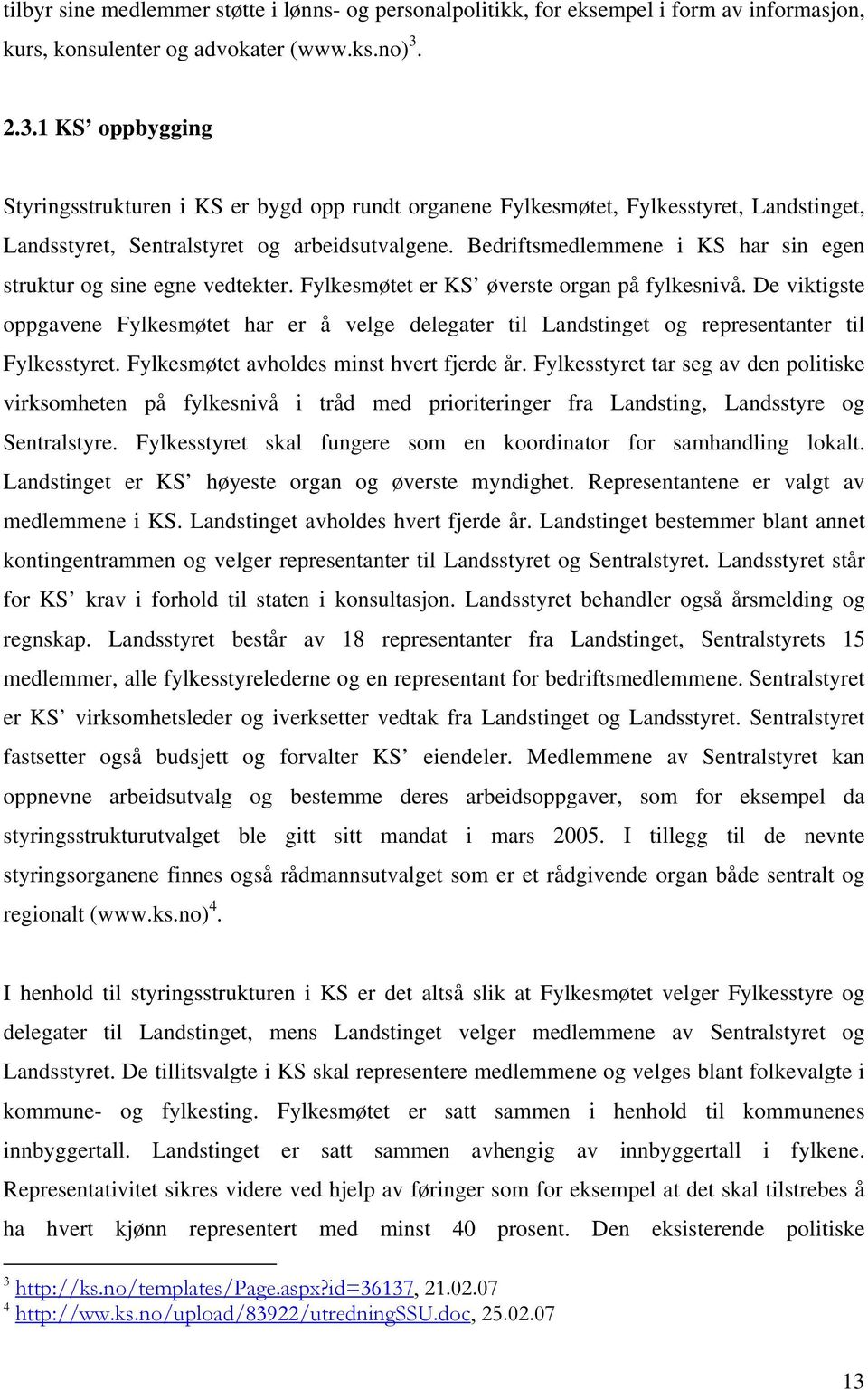 tilbyr sine medlemmer støtte i lønns- og personalpolitikk, for eksempel i form av informasjon, kurs, konsulenter og advokater (www.ks.no)$^3$.

2.3.1 KS' oppbygging

Styringsstrukturen i KS er bygd opp rundt organene Fylkesmøtet, Fylkesstyret, Landstinget, Landsstyret, Sentralstyret og arbeidsutvalgene. Bedriftsmedlemmene i KS har sin egen struktur og sine egne vedtekter. Fylkesmøtet er KS' øverste organ på fylkesnivå. De viktigste oppgavene Fylkesmøtet har er å velge delegater til Landstinget og representanter til Fylkesstyret. Fylkesmøtet avholdes minst hvert fjerde år. Fylkesstyret tar seg av den politiske virksomheten på fylkesnivå i tråd med prioriteringer fra Landsting, Landsstyre og Sentralstyre. Fylkesstyret skal fungere som en koordinator for samhandling lokalt. Landstinget er KS' høyeste organ og øverste myndighet. Representantene er valgt av medlemmene i KS. Landstinget avholdes hvert fjerde år. Landstinget bestemmer blant annet kontingentrammen og velger representanter til Landsstyret og Sentralstyret. Landsstyret står for KS' krav i forhold til staten i konsultasjon. Landsstyret behandler også årsmelding og regnskap. Landsstyret består av 18 representanter fra Landstinget, Sentralstyrets 15 medlemmer, alle fylkesstyrelederne og en representant for bedriftsmedlemmene. Sentralstyret er KS' virksomhetsleder og iverksetter vedtak fra Landstinget og Landsstyret. Sentralstyret fastsetter også budsjett og forvalter KS' eiendeler. Medlemmene av Sentralstyret kan oppnevne arbeidsutvalg og bestemme deres arbeidsoppgaver, som for eksempel da styringsstrukturutvalget ble gitt sitt mandat i mars 2005. I tillegg til de nevnte styringsorganene finnes også rådmannsutvalget som er et rådgivende organ både sentralt og regionalt (www.ks.no)$^4$.

I henhold til styringsstrukturen i KS er det altså slik at Fylkesmøtet velger Fylkesstyre og delegater til Landstinget, mens Landstinget velger medlemmene av Sentralstyret og Landsstyret. De tillitsvalgte i KS skal representere medlemmene og velges blant folkevalgte i kommune- og fylkesting. Fylkesmøtet er satt sammen i henhold til kommunenes innbyggertall. Landstinget er satt sammen avhengig av innbyggertall i fylkene. Representativitet sikres videre ved hjelp av føringer som for eksempel at det skal tilstrebes å ha hvert kjønn representert med minst 40 prosent. Den eksisterende politiske

$^3$ http://ks.no/templates/Page.aspx?id=36137, 21.02.07
$^4$ http://ww.ks.no/upload/83922/utredningSSU.doc, 25.02.07

13